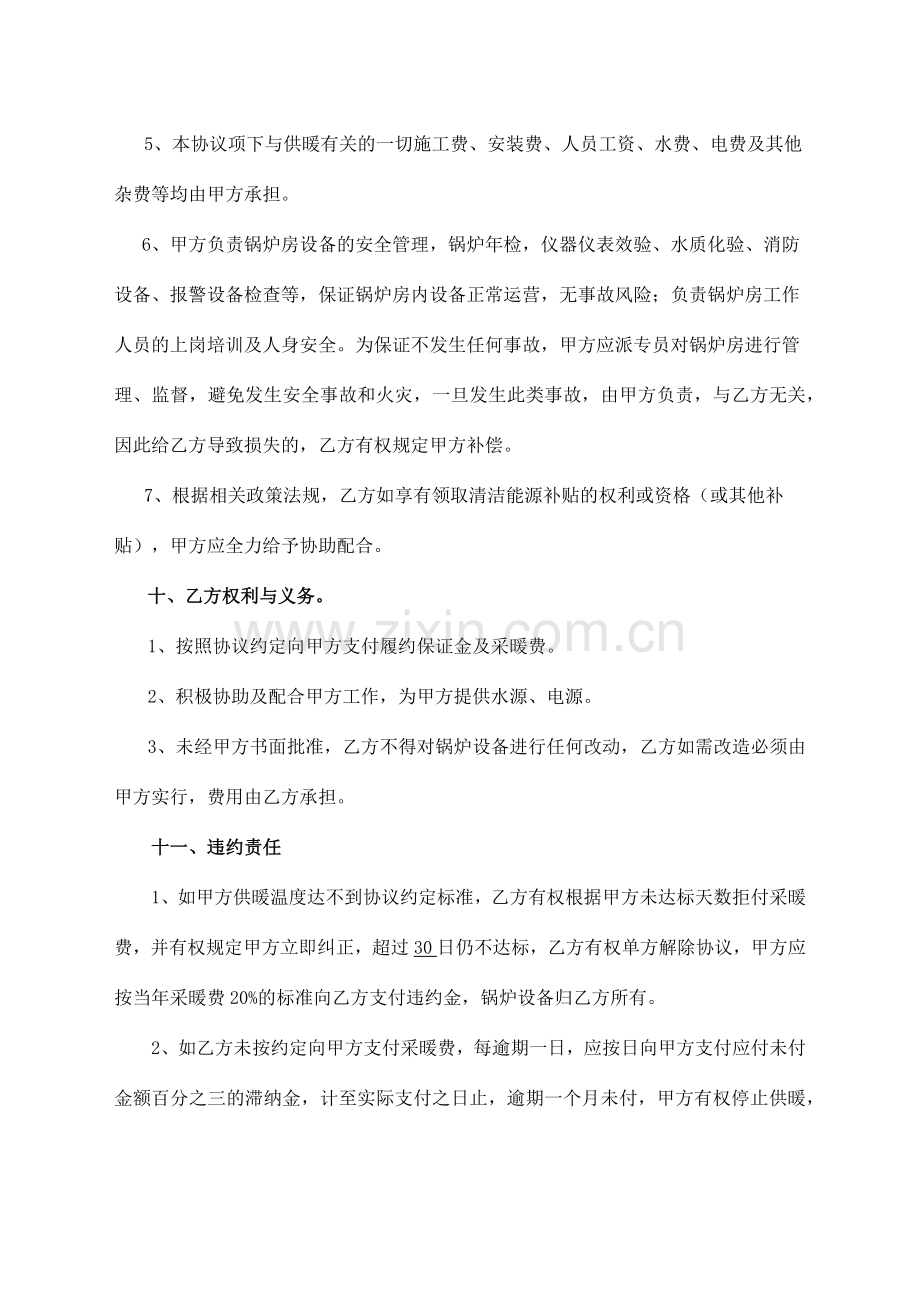 5、本协议项下与供暖有关的一切施工费、安装费、人员工资、水费、电费及其他杂费等均由甲方承担。

6、甲方负责锅炉房设备的安全管理，锅炉年检，仪器仪表效验、水质化验、消防设备、报警设备检查等，保证锅炉房内设备正常运营，无事故风险；负责锅炉房工作人员的上岗培训及人身安全。为保证不发生任何事故，甲方应派专员对锅炉房进行管理、监督，避免发生安全事故和火灾，一旦发生此类事故，由甲方负责，与乙方无关，因此给乙方导致损失的，乙方有权规定甲方补偿。

7、根据相关政策法规，乙方如享有领取清洁能源补贴的权利或资格（或其他补贴），甲方应全力给予协助配合。

十、乙方权利与义务。

1、按照协议约定向甲方支付履约保证金及采暖费。

2、积极协助及配合甲方工作，为甲方提供水源、电源。

3、未经甲方书面批准，乙方不得对锅炉设备进行任何改动，乙方如需改造必须由甲方实行，费用由乙方承担。

十一、违约责任

1、如甲方供暖温度达不到协议约定标准，乙方有权根据甲方未达标天数拒付采暖费，并有权规定甲方立即纠正，超过30日仍不达标，乙方有权单方解除协议，甲方应按当年采暖费20%的标准向乙方支付违约金，锅炉设备归乙方所有。

2、如乙方未按约定向甲方支付采暖费，每逾期一日，应按日向甲方支付应付未付金额百分之三的滞纳金，计至实际支付之日止，逾期一个月未付，甲方有权停止供暖，

www.zixin.com.cn